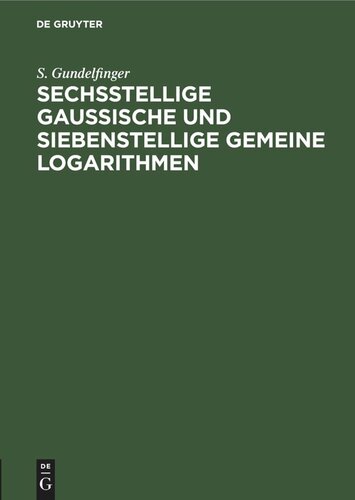 DE GRUYTER

S. Gundelfinger

SECHSSTELLIGE GAUSSISCHE UND SIEBENSTELLIGE GEMEINE LOGARITHMEN

DE
G